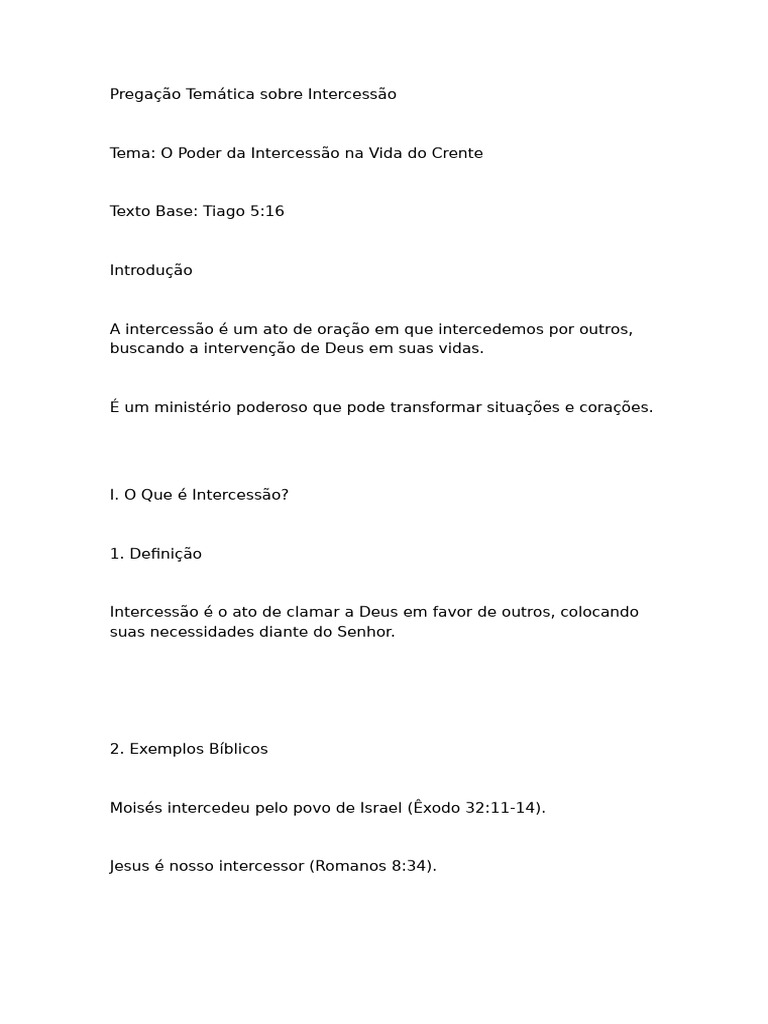 Pregação Temática sobre Intercessão

Tema: O Poder da Intercessão na Vida do Crente

Texto Base: Tiago 5:16

Introdução

A intercessão é um ato de oração em que intercedemos por outros, buscando a intervenção de Deus em suas vidas.

É um ministério poderoso que pode transformar situações e corações.

I. O Que é Intercessão?

1. Definição

Intercessão é o ato de clamar a Deus em favor de outros, colocando suas necessidades diante do Senhor.

2. Exemplos Bíblicos

Moisés intercedeu pelo povo de Israel (Êxodo 32:11-14).

Jesus é nosso intercessor (Romanos 8:34).